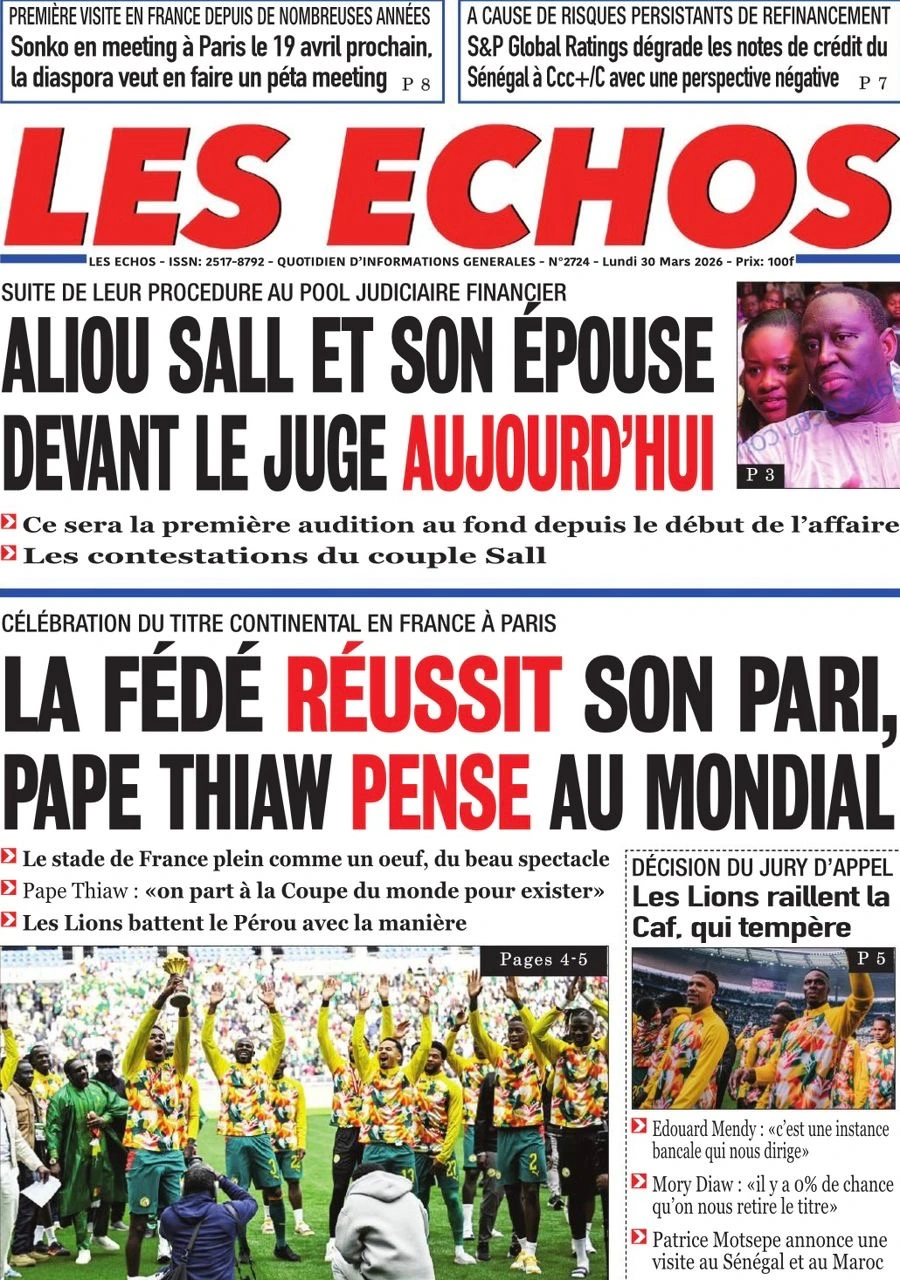 PREMIÈRE VISITE EN FRANCE DEPUIS DE NOMBREUSES ANNÉES
Sonko en meeting à Paris le 19 avril prochain, la diaspora veut en faire un péta meeting P 8

A CAUSE DE RISQUES PERSISTANTS DE REFINANCEMENT
S&P Global Ratings dégrade les notes de crédit du Sénégal à Ccc+/C avec une perspective négative P 7

LES ECHOS

LES ECHOS - ISSN: 2517-8792 - QUOTIDIEN D'INFORMATIONS GENERALES - N°2724 - Lundi 30 Mars 2026 - Prix: 100f

SUITE DE LEUR PROCEDURE AU POOL JUDICIAIRE FINANCIER
ALIOU SALL ET SON ÉPOUSE DEVANT LE JUGE AUJOURD'HUI

P 3

Ce sera la première audition au fond depuis le début de l'affaire
Les contestations du couple Sall

CÉLÉBRATION DU TITRE CONTINENTAL EN FRANCE À PARIS
LA FÉDÉ RÉUSSIT SON PARI, PAPE THIAW PENSE AU MONDIAL

Le stade de France plein comme un oeuf, du beau spectacle
Pape Thiaw : «on part à la Coupe du monde pour exister»
Les Lions battent le Pérou avec la manière

Pages 4-5

DÉCISION DU JURY D'APPEL
Les Lions raillent la Caf, qui tempère

P 5

Edouard Mendy : «c'est une instance bancale qui nous dirige»

Mory Diaw : «il y a 0% de chance qu'on nous retire le titre»

Patrice Motsepe annonce une visite au Sénégal et au Maroc